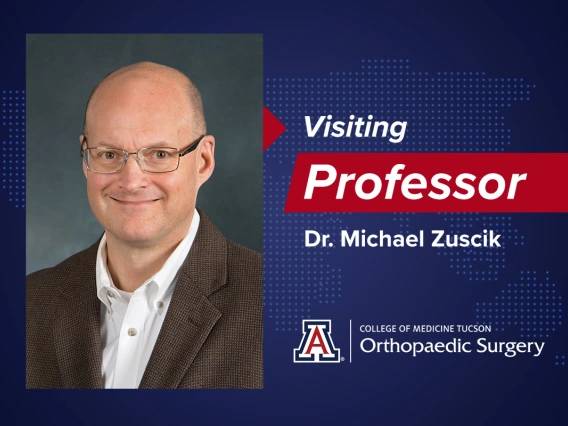 Visiting
Professor
Dr. Michael Zuscik

A
COLLEGE OF MEDICINE TUCSON
Orthopaedic Surgery